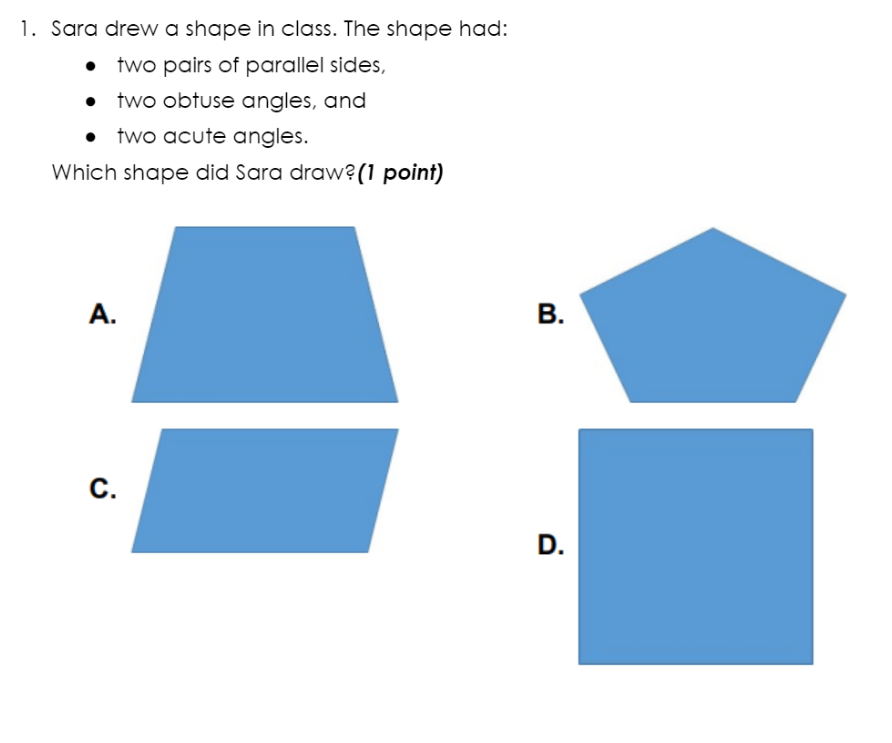 1. Sara drew a shape in class. The shape had:

• two pairs of parallel sides,
• two obtuse angles, and
• two acute angles.

Which shape did Sara draw?(1 point)

A.

B.

C.

D.